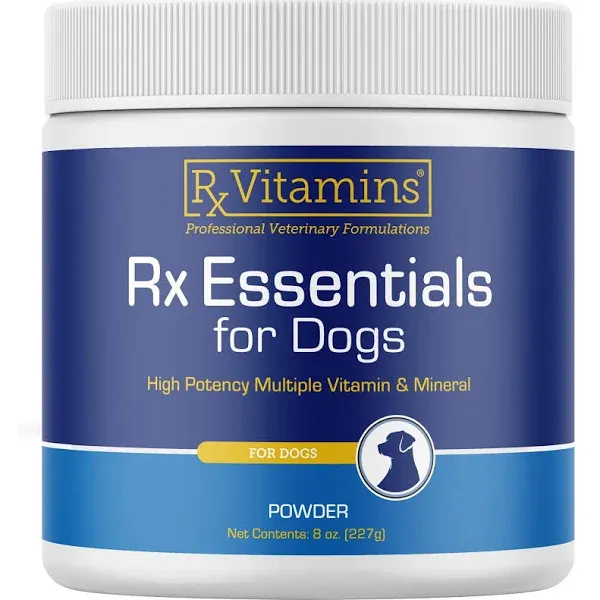 RxVitamins®
Professional Veterinary Formulations

Rx Essentials
for Dogs

High Potency Multiple Vitamin & Mineral

FOR DOGS

POWDER
Net Contents: 8 oz. (227g)